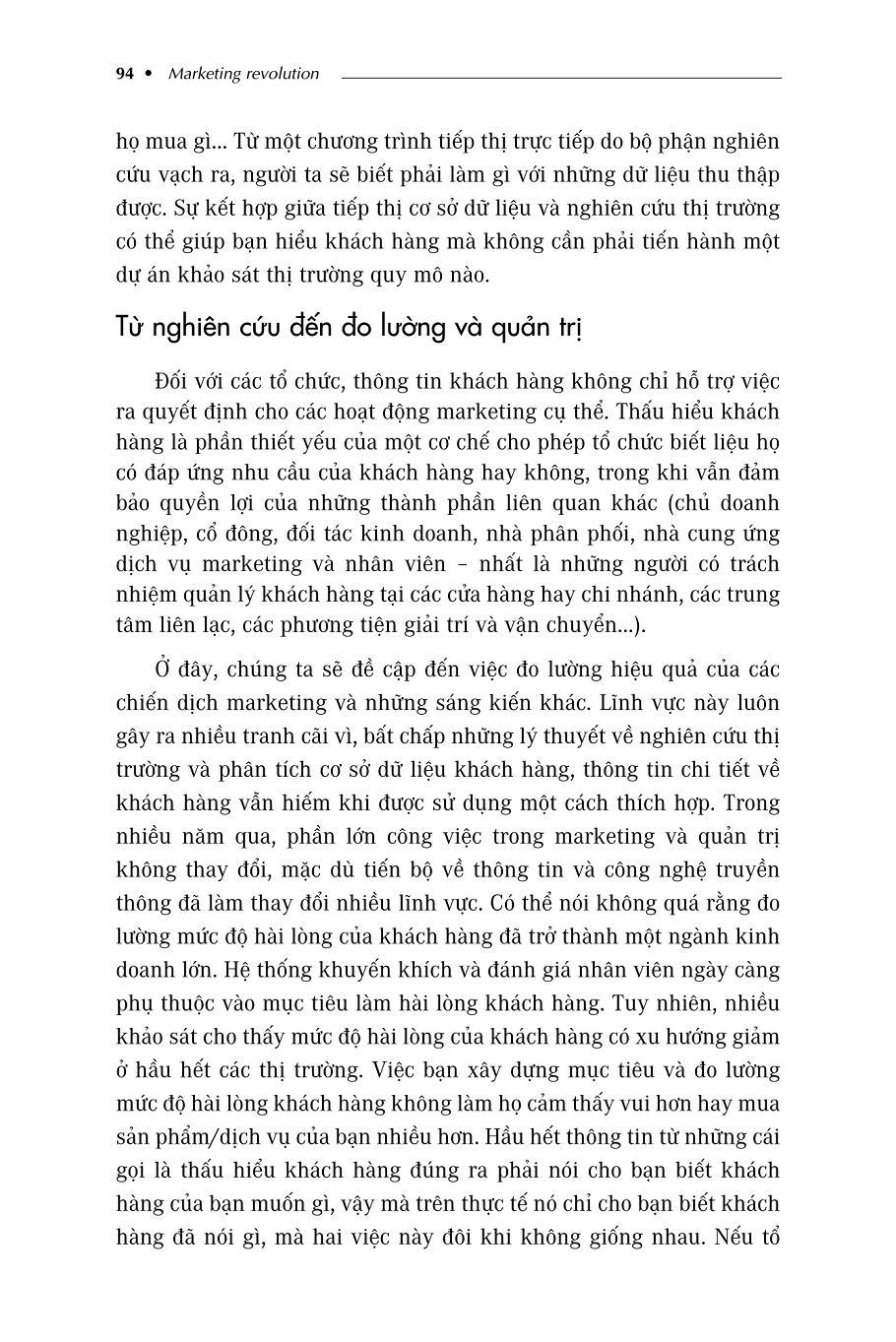 94 • Marketing revolution

họ mua gì... Từ một chương trình tiếp thị trực tiếp do bộ phận nghiên cứu vạch ra, người ta sẽ biết phải làm gì với những dữ liệu thu thập được. Sự kết hợp giữa tiếp thị cơ sở dữ liệu và nghiên cứu thị trường có thể giúp bạn hiểu khách hàng mà không cần phải tiến hành một dự án khảo sát thị trường quy mô nào.

Từ nghiên cứu đến đo lường và quản trị

Đối với các tổ chức, thông tin khách hàng không chỉ hỗ trợ việc ra quyết định cho các hoạt động marketing cụ thể. Thấu hiểu khách hàng là phần thiết yếu của một cơ chế cho phép tổ chức biết liệu họ có đáp ứng nhu cầu của khách hàng hay không, trong khi vẫn đảm bảo quyền lợi của những thành phần liên quan khác (chủ doanh nghiệp, cổ đông, đối tác kinh doanh, nhà phân phối, nhà cung ứng dịch vụ marketing và nhân viên – nhất là những người có trách nhiệm quản lý khách hàng tại các cửa hàng hay chi nhánh, các trung tâm liên lạc, các phương tiện giải trí và vận chuyển...).

Ở đây, chúng ta sẽ đề cập đến việc đo lường hiệu quả của các chiến dịch marketing và những sáng kiến khác. Lĩnh vực này luôn gây ra nhiều tranh cãi vì, bất chấp những lý thuyết về nghiên cứu thị trường và phân tích cơ sở dữ liệu khách hàng, thông tin chi tiết về khách hàng vẫn hiếm khi được sử dụng một cách thích hợp. Trong nhiều năm qua, phần lớn công việc trong marketing và quản trị không thay đổi, mặc dù tiến bộ về thông tin và công nghệ truyền thông đã làm thay đổi nhiều lĩnh vực. Có thể nói không quá rằng đo lường mức độ hài lòng của khách hàng đã trở thành một ngành kinh doanh lớn. Hệ thống khuyến khích và đánh giá nhân viên ngày càng phụ thuộc vào mục tiêu làm hài lòng khách hàng. Tuy nhiên, nhiều khảo sát cho thấy mức độ hài lòng của khách hàng có xu hướng giảm ở hầu hết các thị trường. Việc bạn xây dựng mục tiêu và đo lường mức độ hài lòng khách hàng không làm họ cảm thấy vui hơn hay mua sản phẩm/dịch vụ của bạn nhiều hơn. Hầu hết thông tin từ những cái gọi là thấu hiểu khách hàng đúng ra phải nói cho bạn biết khách hàng của bạn muốn gì, vậy mà trên thực tế nó chỉ cho bạn biết khách hàng đã nói gì, mà hai việc này đôi khi không giống nhau. Nếu tổ